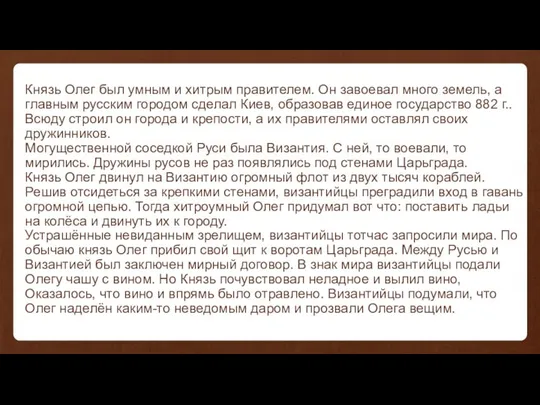 Князь Олег был умным и хитрым правителем. Он завоевал много земель, а главным русским городом сделал Киев, образовав единое государство 882 г.. Всюду строил он города и крепости, а их правителями оставлял своих дружинников.
Могущественной соседкой Руси была Византия. С ней, то воевали, то мирились. Дружины русов не раз появлялись под стенами Царьграда.
Князь Олег двинул на Византию огромный флот из двух тысяч кораблей. Решив отсидеться за крепкими стенами, византийцы преградили вход в гавань огромной цепью. Тогда хитроумный Олег придумал вот что: поставить ладьи на колёса и двинуть их к городу.
Устрашённые невиданным зрелищем, византийцы тотчас запросили мира. По обычаю князь Олег прибил свой щит к воротам Царьграда. Между Русью и Византией был заключен мирный договор. В знак мира византийцы подали Олегу чашу с вином. Но Князь почувствовал неладное и вылил вино, Оказалось, что вино и впрямь было отравлено. Византийцы подумали, что Олег наделён каким-то неведомым даром и прозвали Олега вещим.